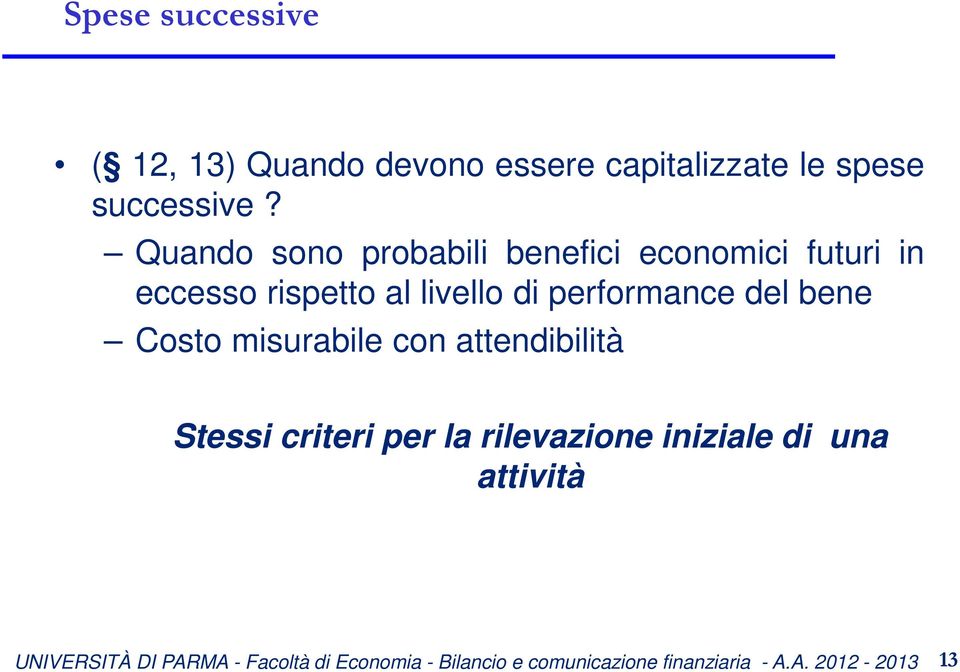 Spese successive

• (§ 12, 13) Quando devono essere capitalizzate le spese successive ?
– Quando sono probabili benefici economici futuri in eccesso rispetto al livello di performance del bene
– Costo misurabile con attendibilità

Stessi criteri per la rilevazione iniziale di una attività

UNIVERSITÀ DI PARMA - Facoltà di Economia - Bilancio e comunicazione finanziaria - A.A. 2012 - 2013 13